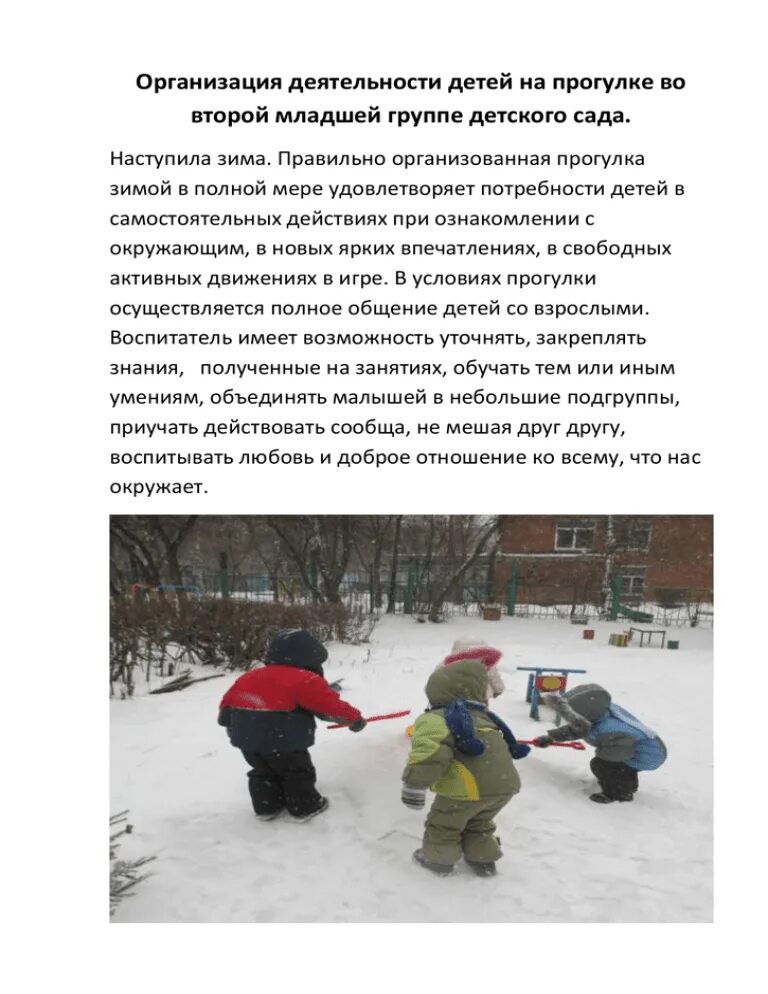 Организация деятельности детей на прогулке во второй младшей группе детского сада.

Наступила зима. Правильно организованная прогулка зимой в полной мере удовлетворяет потребности детей в самостоятельных действиях при ознакомлении с окружающим, в новых ярких впечатлениях, в свободных активных движениях в игре. В условиях прогулки осуществляется полное общение детей со взрослыми. Воспитатель имеет возможность уточнять, закреплять знания, полученные на занятиях, обучать тем или иным умениям, объединять малышей в небольшие подгруппы, приучать действовать сообща, не мешая друг другу, воспитывать любовь и доброе отношение ко всему, что нас окружает.